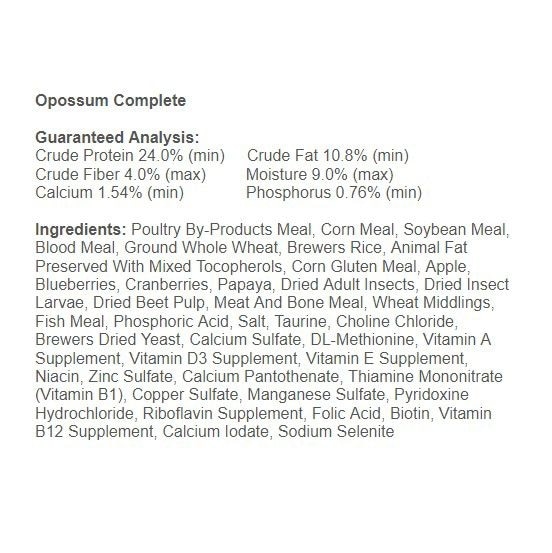 Opossum Complete

Guaranteed Analysis:
Crude Protein 24.0% (min)  Crude Fat 10.8% (min)
Crude Fiber 4.0% (max)  Moisture 9.0% (max)
Calcium 1.54% (min)  Phosphorus 0.76% (min)

Ingredients: Poultry By-Products Meal, Corn Meal, Soybean Meal, Blood Meal, Ground Whole Wheat, Brewers Rice, Animal Fat Preserved With Mixed Tocopherols, Corn Gluten Meal, Apple, Blueberries, Cranberries, Papaya, Dried Adult Insects, Dried Insect Larvae, Dried Beet Pulp, Meat And Bone Meal, Wheat Middlings, Fish Meal, Phosphoric Acid, Salt, Taurine, Choline Chloride, Brewers Dried Yeast, Calcium Sulfate, DL-Methionine, Vitamin A Supplement, Vitamin D3 Supplement, Vitamin E Supplement, Niacin, Zinc Sulfate, Calcium Pantothenate, Thiamine Mononitrate (Vitamin B1), Copper Sulfate, Manganese Sulfate, Pyridoxine Hydrochloride, Riboflavin Supplement, Folic Acid, Biotin, Vitamin B12 Supplement, Calcium Iodate, Sodium Selenite